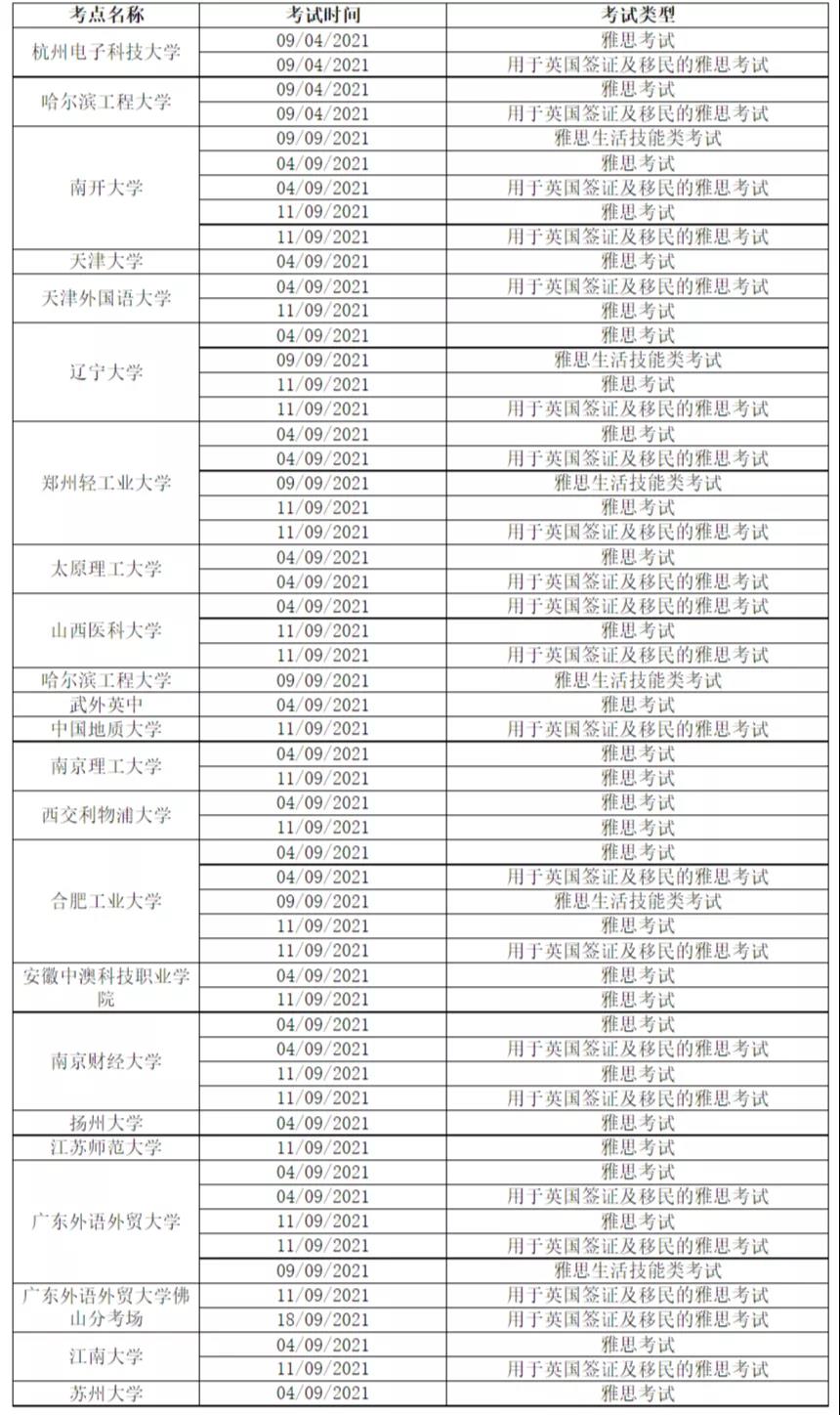 | 考点名称 | 考试时间 | 考试类型 |
|---|---|---|
| 杭州电子科技大学 | 09/04/2021 | 雅思考试 |
| | 09/04/2021 | 用于英国签证及移民的雅思考试 |
| 哈尔滨工程大学 | 09/04/2021 | 雅思考试 |
| | 09/04/2021 | 用于英国签证及移民的雅思考试 |
| 南开大学 | 09/09/2021 | 雅思生活技能类考试 |
| | 04/09/2021 | 雅思考试 |
| | 04/09/2021 | 用于英国签证及移民的雅思考试 |
| | 11/09/2021 | 雅思考试 |
| | 11/09/2021 | 用于英国签证及移民的雅思考试 |
| 天津大学 | 04/09/2021 | 雅思考试 |
| 天津外国语大学 | 04/09/2021 | 用于英国签证及移民的雅思考试 |
| | 11/09/2021 | 雅思考试 |
| 辽宁大学 | 04/09/2021 | 雅思考试 |
| | 09/09/2021 | 雅思生活技能类考试 |
| | 11/09/2021 | 雅思考试 |
| | 11/09/2021 | 用于英国签证及移民的雅思考试 |
| 郑州轻工业大学 | 04/09/2021 | 雅思考试 |
| | 04/09/2021 | 用于英国签证及移民的雅思考试 |
| | 09/09/2021 | 雅思生活技能类考试 |
| | 11/09/2021 | 雅思考试 |
| | 11/09/2021 | 用于英国签证及移民的雅思考试 |
| 太原理工大学 | 04/09/2021 | 雅思考试 |
| | 04/09/2021 | 用于英国签证及移民的雅思考试 |
| 山西医科大学 | 04/09/2021 | 用于英国签证及移民的雅思考试 |
| | 11/09/2021 | 雅思考试 |
| | 11/09/2021 | 用于英国签证及移民的雅思考试 |
| 哈尔滨工程大学 | 09/09/2021 | 雅思生活技能类考试 |
| 武外英中 | 04/09/2021 | 雅思考试 |
| 中国地质大学 | 11/09/2021 | 用于英国签证及移民的雅思考试 |
| 南京理工大学 | 04/09/2021 | 雅思考试 |
| | 11/09/2021 | 雅思考试 |
| 西交利物浦大学 | 04/09/2021 | 雅思考试 |
| | 11/09/2021 | 雅思考试 |
| 合肥工业大学 | 04/09/2021 | 雅思考试 |
| | 04/09/2021 | 用于英国签证及移民的雅思考试 |
| | 09/09/2021 | 雅思生活技能类考试 |
| | 11/09/2021 | 雅思考试 |
| | 11/09/2021 | 用于英国签证及移民的雅思考试 |
| 安徽中澳科技职业学院 | 04/09/2021 | 雅思考试 |
| | 11/09/2021 | 雅思考试 |
| 南京财经大学 | 04/09/2021 | 雅思考试 |
| | 04/09/2021 | 用于英国签证及移民的雅思考试 |
| | 11/09/2021 | 雅思考试 |
| | 11/09/2021 | 用于英国签证及移民的雅思考试 |
| 扬州大学 | 04/09/2021 | 雅思考试 |
| 江苏师范大学 | 11/09/2021 | 雅思考试 |
| 广东外语外贸大学 | 04/09/2021 | 雅思考试 |
| | 04/09/2021 | 用于英国签证及移民的雅思考试 |
| | 11/09/2021 | 雅思考试 |
| | 11/09/2021 | 用于英国签证及移民的雅思考试 |
| | 09/09/2021 | 雅思生活技能类考试 |
| 广东外语外贸大学佛山分考场 | 11/09/2021 | 用于英国签证及移民的雅思考试 |
| | 18/09/2021 | 用于英国签证及移民的雅思考试 |
| 江南大学 | 04/09/2021 | 雅思考试 |
| | 11/09/2021 | 用于英国签证及移民的雅思考试 |
| 苏州大学 | 04/09/2021 | 雅思考试 |